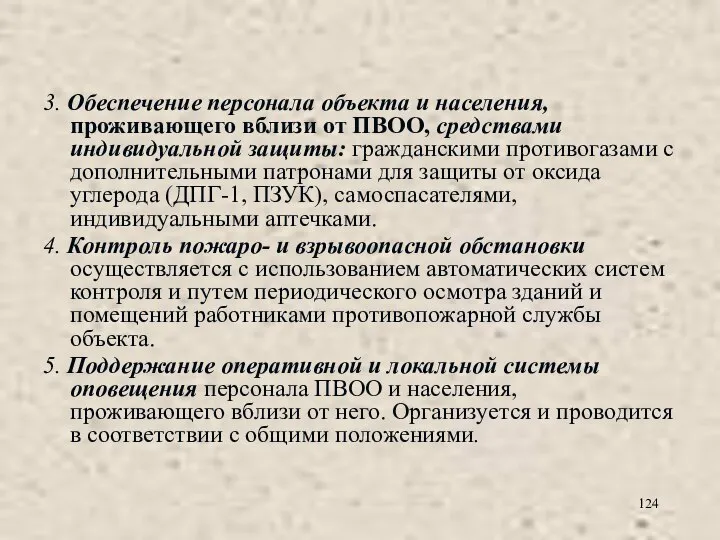 3. Обеспечение персонала объекта и населения, проживающего вблизи от ПВОО, средствами индивидуальной защиты: гражданскими противогазами с дополнительными патронами для защиты от оксида углерода (ДПГ-1, ПЗУК), самоспасателями, индивидуальными аптечками.

4. Контроль пожаро- и взрывоопасной обстановки осуществляется с использованием автоматических систем контроля и путем периодического осмотра зданий и помещений работниками противопожарной службы объекта.

5. Поддержание оперативной и локальной системы оповещения персонала ПВОО и населения, проживающего вблизи от него. Организуется и проводится в соответствии с общими положениями.

124